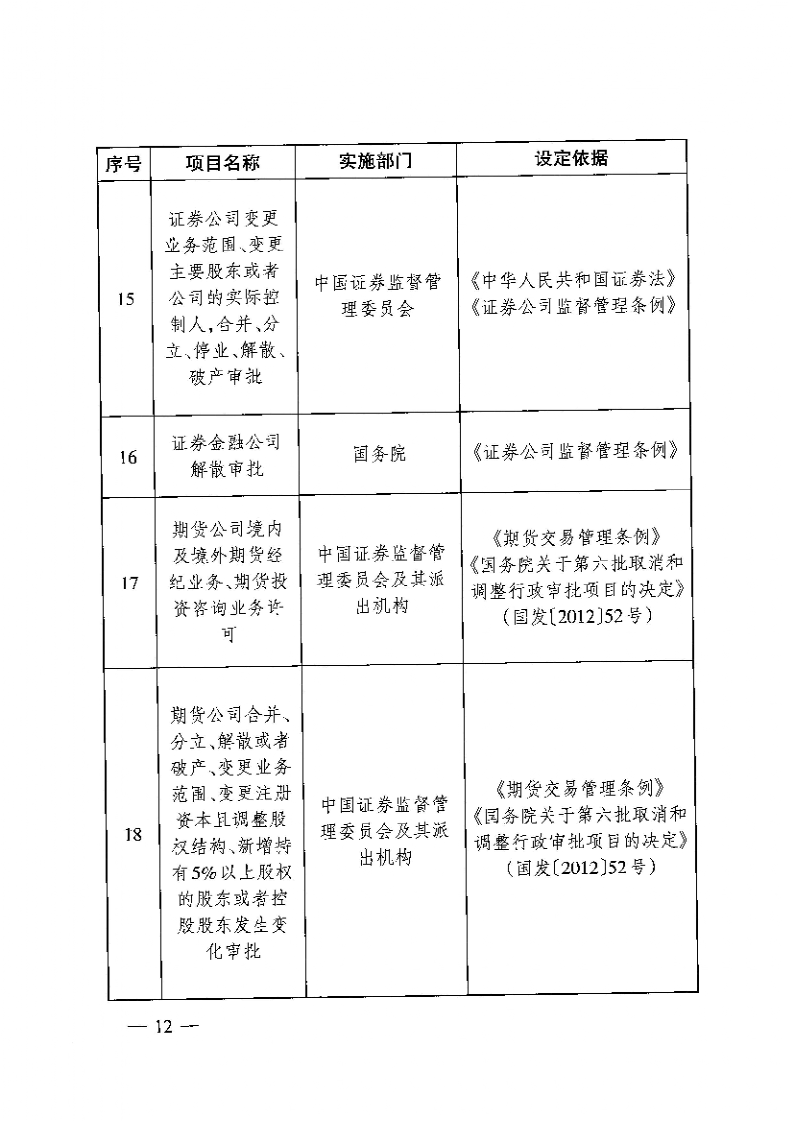 | 序号 | 项目名称 | 实施部门 | 设定依据 |
|---|---|---|---|
| 15 | 证券公司变更业务范围、变更主要股东或者公司的实际控制人，合并、分立、停业、解散、破产审批 | 中国证券监督管理委员会 | 《中华人民共和国证券法》《证券公司监督管理条例》 |
| 16 | 证券金融公司解散审批 | 国务院 | 《证券公司监督管理条例》 |
| 17 | 期货公司境内及境外期货经纪业务、期货投资咨询业务许可 | 中国证券监督管理委员会及其派出机构 | 《期货交易管理条例》《国务院关于第六批取消和调整行政审批项目的决定》（国发〔2012〕52号） |
| 18 | 期货公司合并、分立、解散或者破产、变更业务范围、变更注册资本且调整股权结构、新增持有5%以上股权的股东或者控股股东发生变化审批 | 中国证券监督管理委员会及其派出机构 | 《期货交易管理条例》《国务院关于第六批取消和调整行政审批项目的决定》（国发〔2012〕52号） |

— 12 —